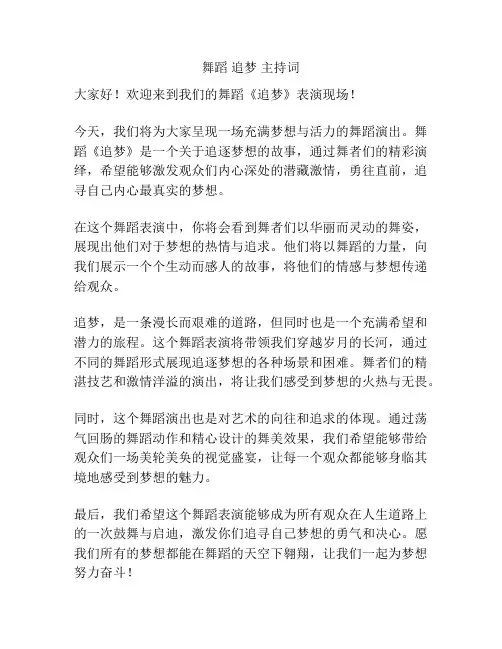 舞蹈 追梦 主持词

大家好！欢迎来到我们的舞蹈《追梦》表演现场！

今天，我们将为大家呈现一场充满梦想与活力的舞蹈演出。舞蹈《追梦》是一个关于追逐梦想的故事，通过舞者们的精彩演绎，希望能够激发观众们内心深处的潜藏激情，勇往直前，追寻自己内心最真实的梦想。

在这个舞蹈表演中，你将会看到舞者们以华丽而灵动的舞姿，展现出他们对于梦想的热情与追求。他们将以舞蹈的力量，向我们展示一个个生动而感人的故事，将他们的情感与梦想传递给观众。

追梦，是一条漫长而艰难的道路，但同时也是一个充满希望和潜力的旅程。这个舞蹈表演将带领我们穿越岁月的长河，通过不同的舞蹈形式展现追逐梦想的各种场景和困难。舞者们的精湛技艺和激情洋溢的演出，将让我们感受到梦想的火热与无畏。

同时，这个舞蹈演出也是对艺术的向往和追求的体现。通过荡气回肠的舞蹈动作和精心设计的舞美效果，我们希望能够带给观众们一场美轮美奂的视觉盛宴，让每一个观众都能够身临其境地感受到梦想的魅力。

最后，我们希望这个舞蹈表演能够成为所有观众在人生道路上的一次鼓舞与启迪，激发你们追寻自己梦想的勇气和决心。愿我们所有的梦想都能在舞蹈的天空下翱翔，让我们一起为梦想努力奋斗！